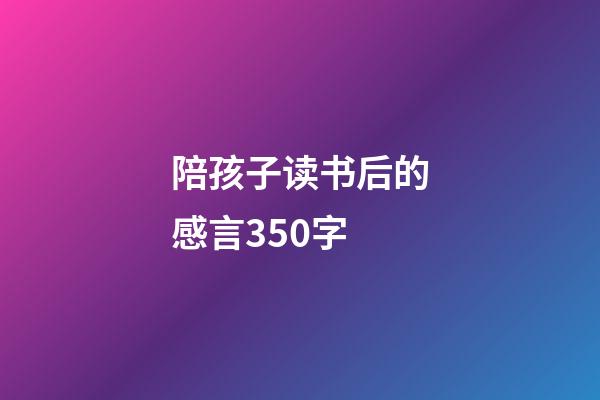 陪孩子读书后的感言350字